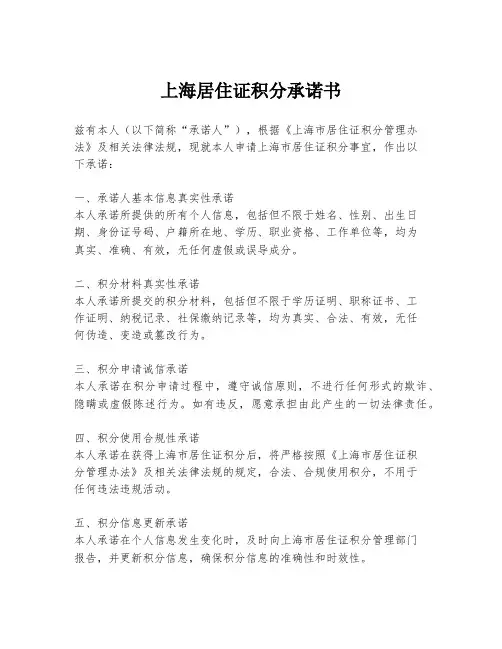 上海居住证积分承诺书

兹有本人（以下简称“承诺人”），根据《上海市居住证积分管理办法》及相关法律法规，现就本人申请上海市居住证积分事宜，作出以下承诺：

一、承诺人基本信息真实性承诺
本人承诺所提供的所有个人信息，包括但不限于姓名、性别、出生日期、身份证号码、户籍所在地、学历、职业资格、工作单位等，均为真实、准确、有效，无任何虚假或误导成分。

二、积分材料真实性承诺
本人承诺所提交的积分材料，包括但不限于学历证明、职称证书、工作证明、纳税记录、社保缴纳记录等，均为真实、合法、有效，无任何伪造、变造或篡改行为。

三、积分申请诚信承诺
本人承诺在积分申请过程中，遵守诚信原则，不进行任何形式的欺诈、隐瞒或虚假陈述行为。如有违反，愿意承担由此产生的一切法律责任。

四、积分使用合规性承诺
本人承诺在获得上海市居住证积分后，将严格按照《上海市居住证积分管理办法》及相关法律法规的规定，合法、合规使用积分，不用于任何违法违规活动。

五、积分信息更新承诺
本人承诺在个人信息发生变化时，及时向上海市居住证积分管理部门报告，并更新积分信息，确保积分信息的准确性和时效性。